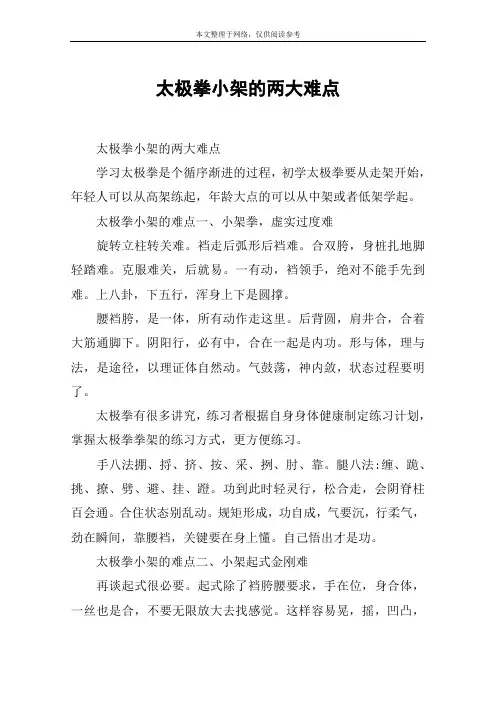 本文整理于网络，仅供阅读参考

太极拳小架的两大难点

太极拳小架的两大难点

学习太极拳是个循序渐进的过程，初学太极拳要从走架开始，年轻人可以从高架练起，年龄大点的可以从中架或者低架学起。

太极拳小架的难点一、小架拳，虚实过度难

旋转立柱转关难。裆走后弧形后裆难。合双胯，身桩扎地脚轻踏难。克服难关，后就易。一有动，裆领手，绝对不能手先到难。上八卦，下五行，浑身上下是圆撑。

腰裆胯，是一体，所有动作走这里。后背圆，肩井合，合着大筋通脚下。阴阳行，必有中，合在一起是内功。形与体，理与法，是途径，以理证体自然动。气鼓荡，神内敛，状态过程要明了。

太极拳有很多讲究，练习者根据自身身体健康制定练习计划，掌握太极拳拳架的练习方式，更方便练习。

手八法掤、捋、挤、按、采、挒、肘、靠。腿八法:缠、跪、挑、撩、劈、避、挂、蹬。功到此时轻灵行，松合走，会阴脊柱百会通。合住状态别乱动。规矩形成，功自成，气要沉，行柔气，劲在瞬间，靠腰裆，关键要在身上懂。自己悟出才是功。

太极拳小架的难点二、小架起式金刚难

再谈起式很必要。起式除了裆胯腰要求，手在位，身合体，一丝也是合，不要无限放大去找感觉。这样容易晃，摇，凹凸，